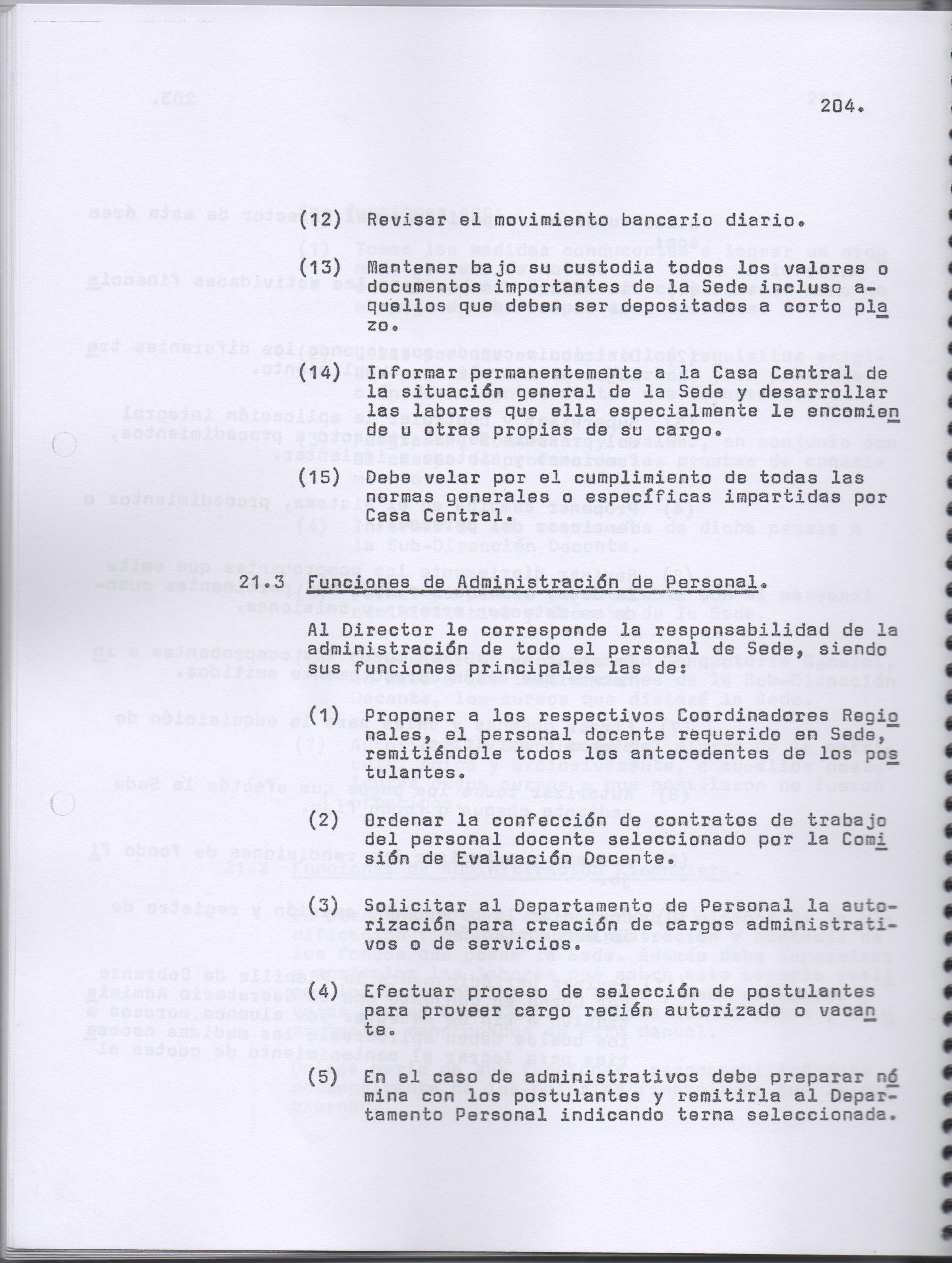 204.

(12) Revisar el movimiento bancario diario.

(13) Mantener bajo su custodia todos los valores o documentos importantes de la Sede incluso aquellos que deben ser depositados a corto plazo.

(14) Informar permanentemente a la Casa Central de la situación general de la Sede y desarrollar las labores que ella especialmente le encomiende u otras propias de su cargo.

(15) Debe velar por el cumplimiento de todas las normas generales o específicas impartidas por Casa Central.

21.3 Funciones de Administración de Personal.

Al Director le corresponde la responsabilidad de la administración de todo el personal de Sede, siendo sus funciones principales las de:

(1) Proponer a los respectivos Coordinadores Regionales, el personal docente requerido en Sede, remitiéndole todos los antecedentes de los postulantes.

(2) Ordenar la confección de contratos de trabajo del personal docente seleccionado por la Comisión de Evaluación Docente.

(3) Solicitar al Departamento de Personal la autorización para creación de cargos administrativos o de servicios.

(4) Efectuar proceso de selección de postulantes para proveer cargo recién autorizado o vacante.

(5) En el caso de administrativos debe preparar nómina con los postulantes y remitirla al Departamento Personal indicando terna seleccionada.